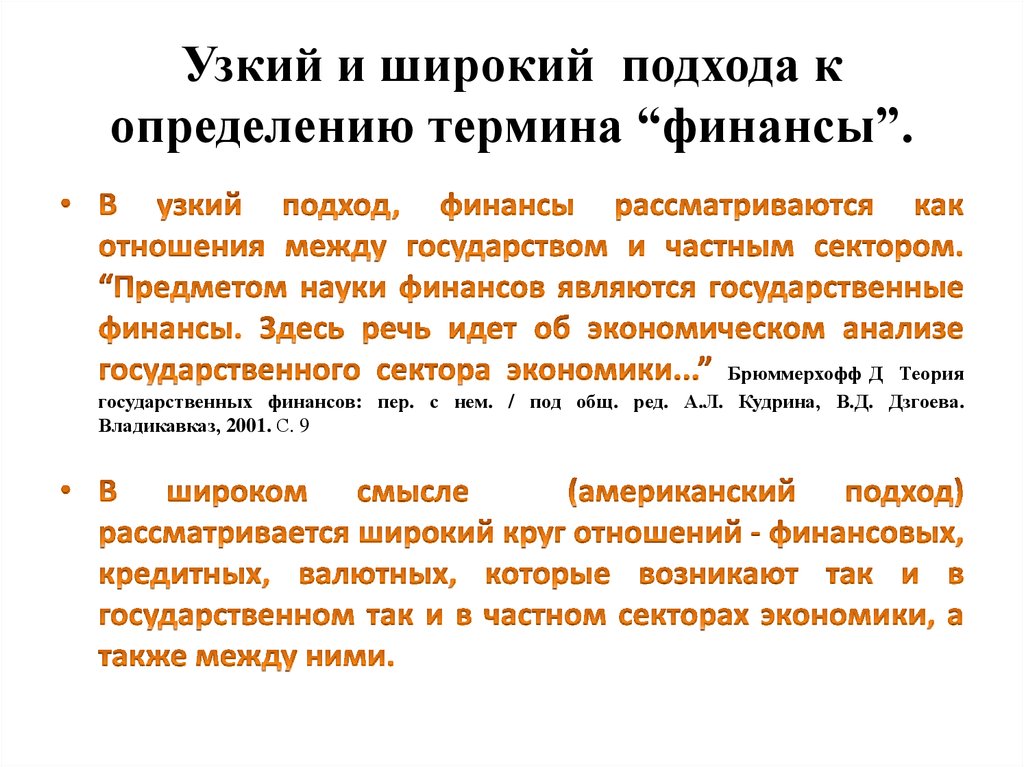 Узкий и широкий подхода к определению термина “финансы”.

• В узкий подход, финансы рассматриваются как отношения между государством и частным сектором. “Предметом науки финансов являются государственные финансы. Здесь речь идет об экономическом анализе государственного сектора экономики...” Брюммерхофф Д Теория государственных финансов: пер. с нем. / под общ. ред. А.Л. Кудрина, В.Д. Дзгоева. Владикавказ, 2001. С. 9

• В широком смысле (американский подход) рассматривается широкий круг отношений - финансовых, кредитных, валютных, которые возникают так и в государственном так и в частном секторах экономики, а также между ними.